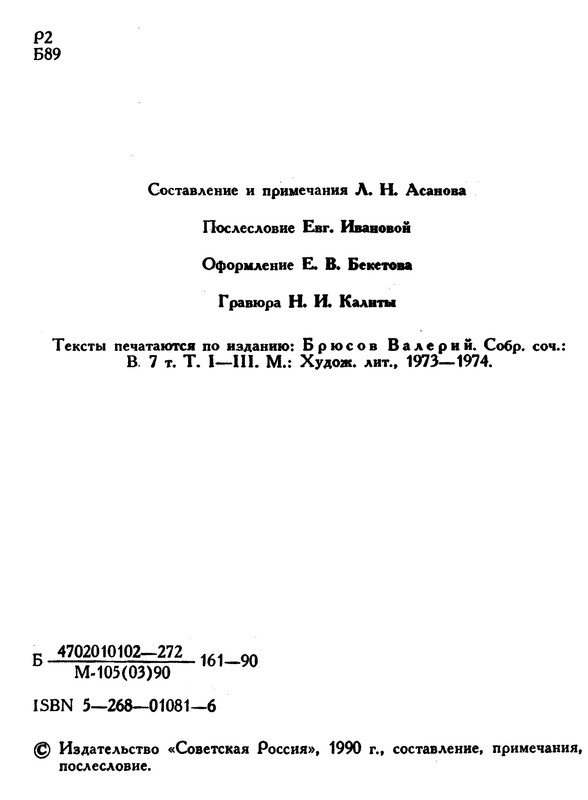 Р2
Б89

Составление и примечания Л. Н. Асанова

Послесловие Евг. Ивановой

Оформление Е. В. Бекетова

Гравюра Н. И. Калиты

Тексты печатаются по изданию: Брюсов Валерий. Собр. соч.: В 7 т. Т. I—III. М.: Худож. лит., 1973—1974.

Б $\frac{4702010102—272}{М-105(03)90}$ 161—90

ISBN 5—268—01081—6

© Издательство «Советская Россия», 1990 г., составление, примечания, послесловие.